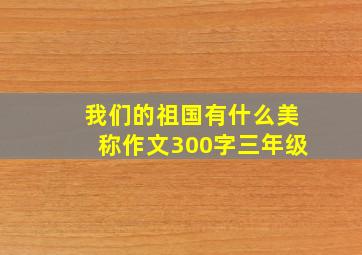 我们的祖国有什么美称作文300字三年级